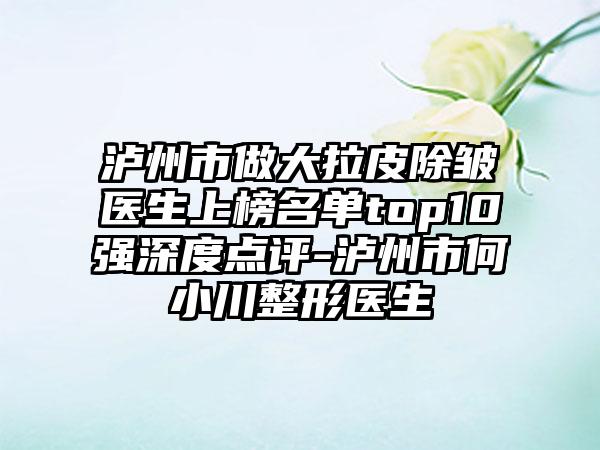 泸州市做大拉皮除皱医生上榜名单top10强深度点评-泸州市何小川整形医生